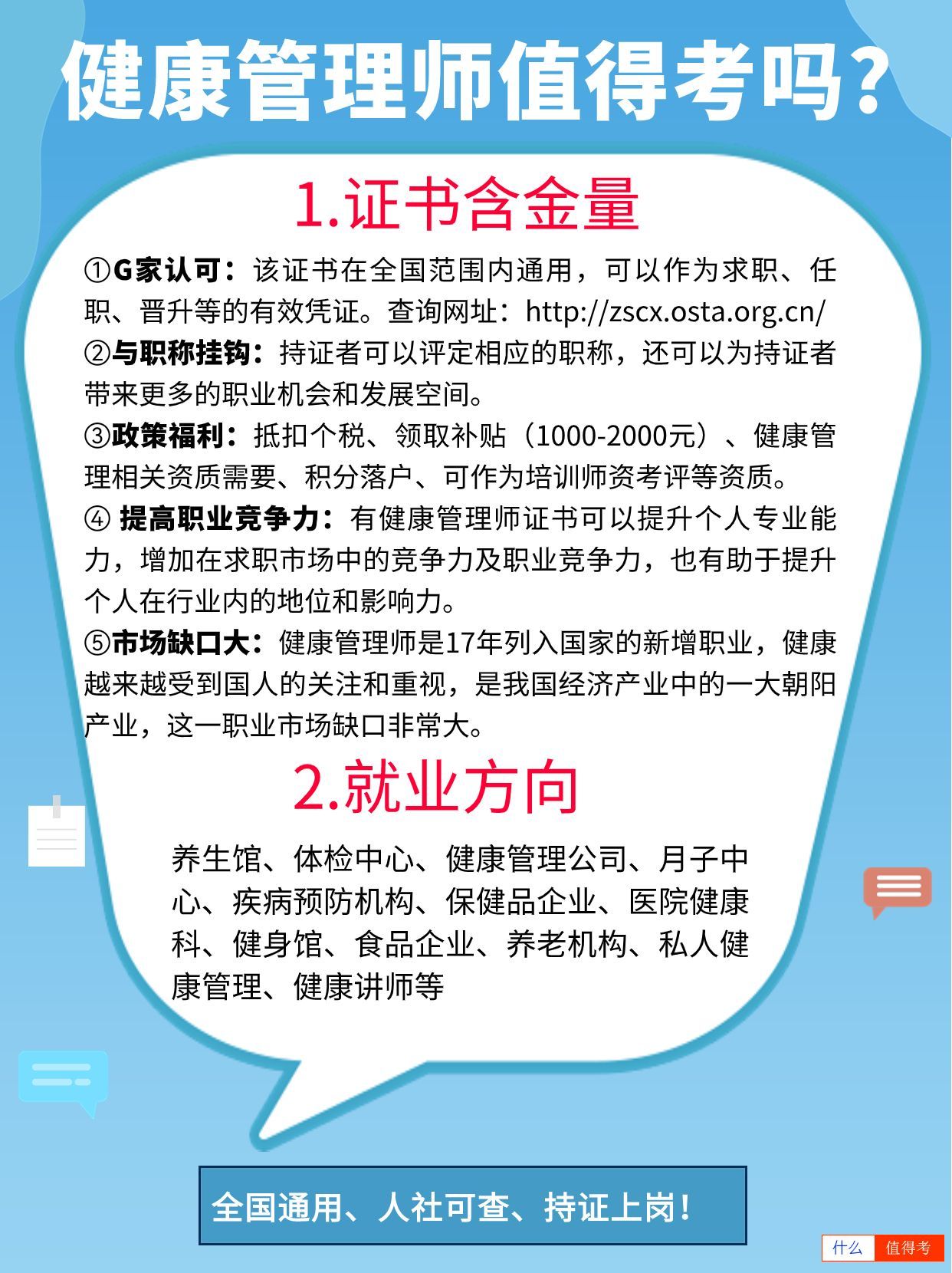 健康管理师值得考吗？

1.证书含金量

①G家认可：该证书在全国范围内通用，可以作为求职、任职、晋升等的有效凭证。查询网址：http://zscx.osta.org.cn/
②与职称挂钩：持证者可以评定相应的职称，还可以为持证者带来更多的职业机会和发展空间。
③政策福利：抵扣个税、领取补贴（1000-2000元）、健康管理相关资质需要、积分落户、可作为培训师资考评等资质。
④ 提高职业竞争力：有健康管理师证书可以提升个人专业能力，增加在求职市场中的竞争力及职业竞争力，也有助于提升个人在行业内的地位和影响力。
⑤市场缺口大：健康管理师是17年列入国家的新增职业，健康越来越受到国人的关注和重视，是我国经济产业中的一大朝阳产业，这一职业市场缺口非常大。

2.就业方向

养生馆、体检中心、健康管理公司、月子中心、疾病预防机构、保健品企业、医院健康科、健身馆、食品企业、养老机构、私人健康管理、健康讲师等

全国通用、人社可查、持证上岗！

什么 值得考